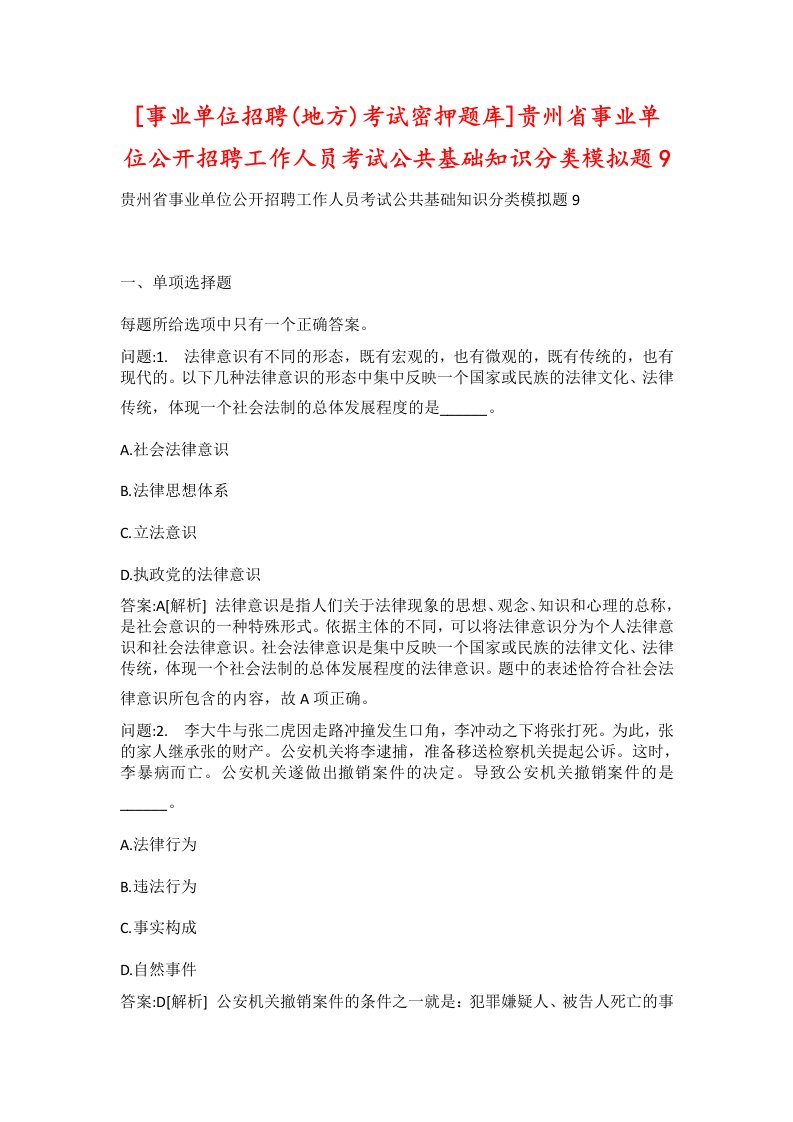 [事业单位招聘(地方)考试密押题库]贵州省事业单位公开招聘工作人员考试公共基础知识分类模拟题9

贵州省事业单位公开招聘工作人员考试公共基础知识分类模拟题9

一、单项选择题

每题所给选项中只有一个正确答案。

问题:1. 法律意识有不同的形态，既有宏观的，也有微观的，既有传统的，也有现代的。以下几种法律意识的形态中集中反映一个国家或民族的法律文化、法律传统，体现一个社会法制的总体发展程度的是______。

A.社会法律意识

B.法律思想体系

C.立法意识

D.执政党的法律意识

答案:A[解析] 法律意识是指人们关于法律现象的思想、观念、知识和心理的总称，是社会意识的一种特殊形式。依据主体的不同，可以将法律意识分为个人法律意识和社会法律意识。社会法律意识是集中反映一个国家或民族的法律文化、法律传统，体现一个社会法制的总体发展程度的法律意识。题中的表述恰符合社会法律意识所包含的内容，故A项正确。

问题:2. 李大牛与张二虎因走路冲撞发生口角，李冲动之下将张打死。为此，张的家人继承张的财产。公安机关将李逮捕，准备移送检察机关提起公诉。这时，李暴病而亡。公安机关遂做出撤销案件的决定。导致公安机关撤销案件的是______。

A.法律行为

B.违法行为

C.事实构成

D.自然事件

答案:D[解析] 公安机关撤销案件的条件之一就是：犯罪嫌疑人、被告人死亡的事